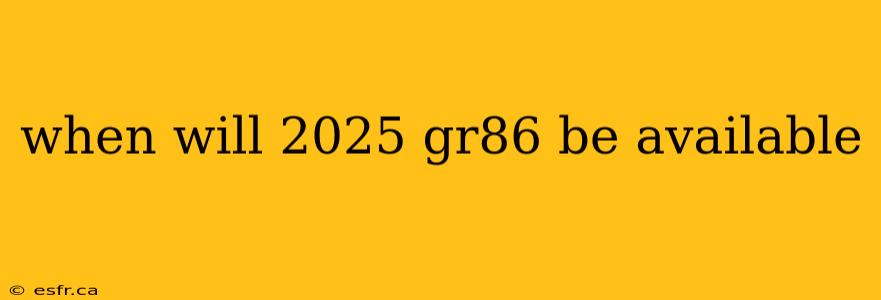 when will 2025 gr86 be available

© esfr.ca